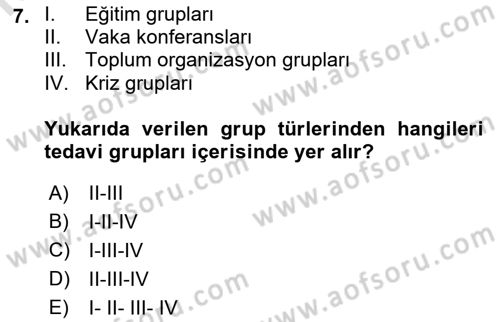 7. I. Eğitim grupları
II. Vaka konferansları
III. Toplum organizasyon grupları
IV. Kriz grupları

Yukarıda verilen grup türlerinden hangileri tedavi grupları içerisinde yer alır?

A) II-III
B) I-II-IV
C) I-III-IV
D) II-III-IV
E) I- II- III- IV

www.aofsoru.com